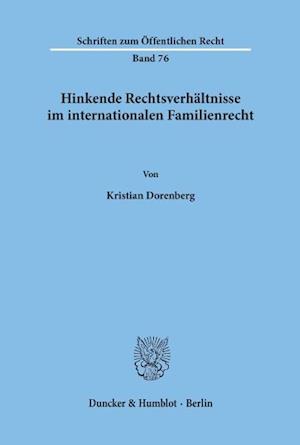 Schriften zum Öffentlichen Recht

Band 76

Hinkende Rechtsverhältnisse im internationalen Familienrecht

Von

Kristian Dorenberg

Duncker & Humblot · Berlin